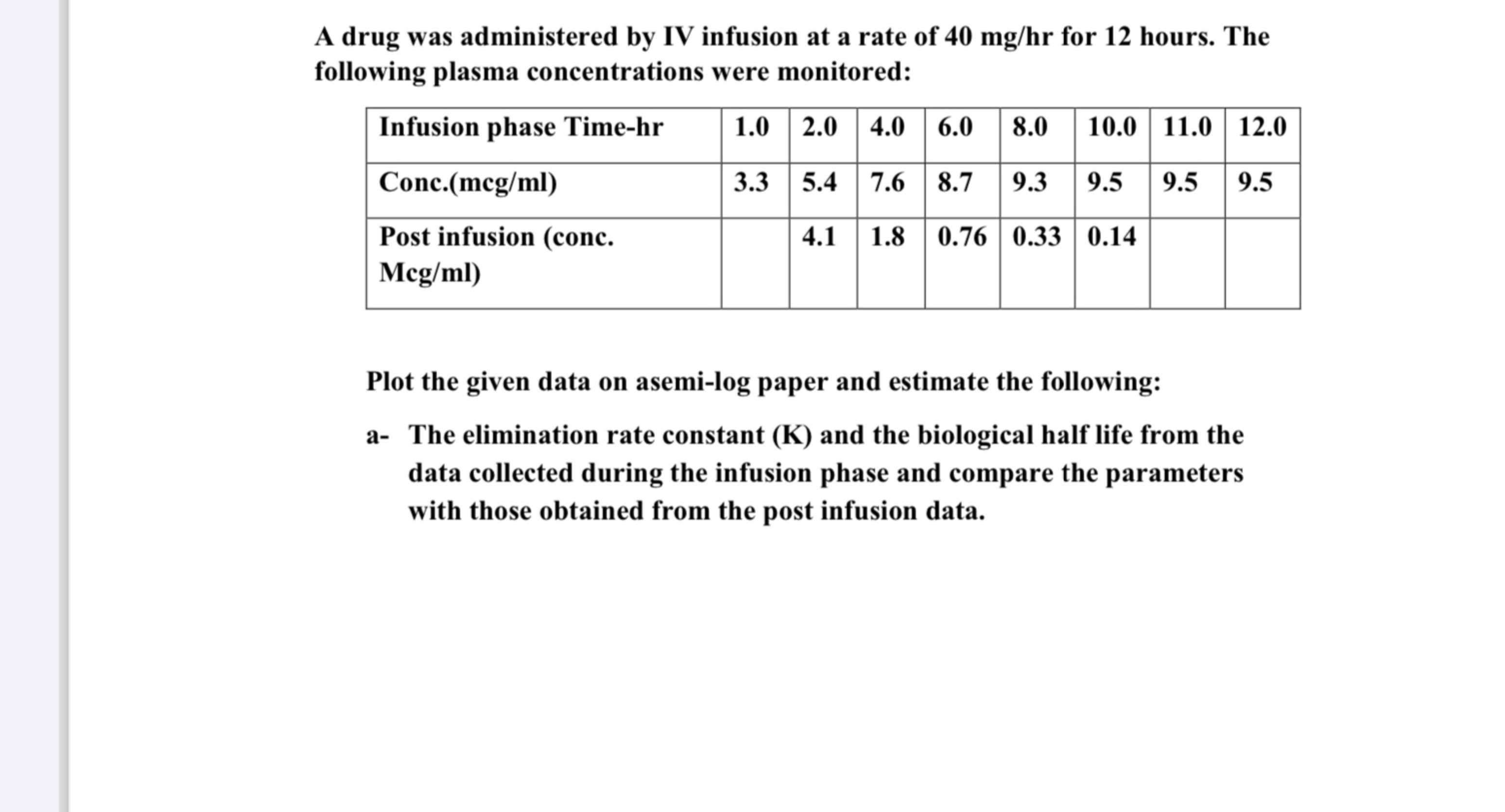 A drug was administered by IV infusion at a rate of 40 mg/hr for 12 hours. The following plasma concentrations were monitored:

| Infusion phase Time-hr | 1.0 | 2.0 | 4.0 | 6.0 | 8.0 | 10.0 | 11.0 | 12.0 |
|---|---|---|---|---|---|---|---|---|
| Conc.(mcg/ml) | 3.3 | 5.4 | 7.6 | 8.7 | 9.3 | 9.5 | 9.5 | 9.5 |
| Post infusion (conc. Mcg/ml) | | 4.1 | 1.8 | 0.76 | 0.33 | 0.14 | | |

Plot the given data on asemi-log paper and estimate the following:

a- The elimination rate constant (K) and the biological half life from the data collected during the infusion phase and compare the parameters with those obtained from the post infusion data.